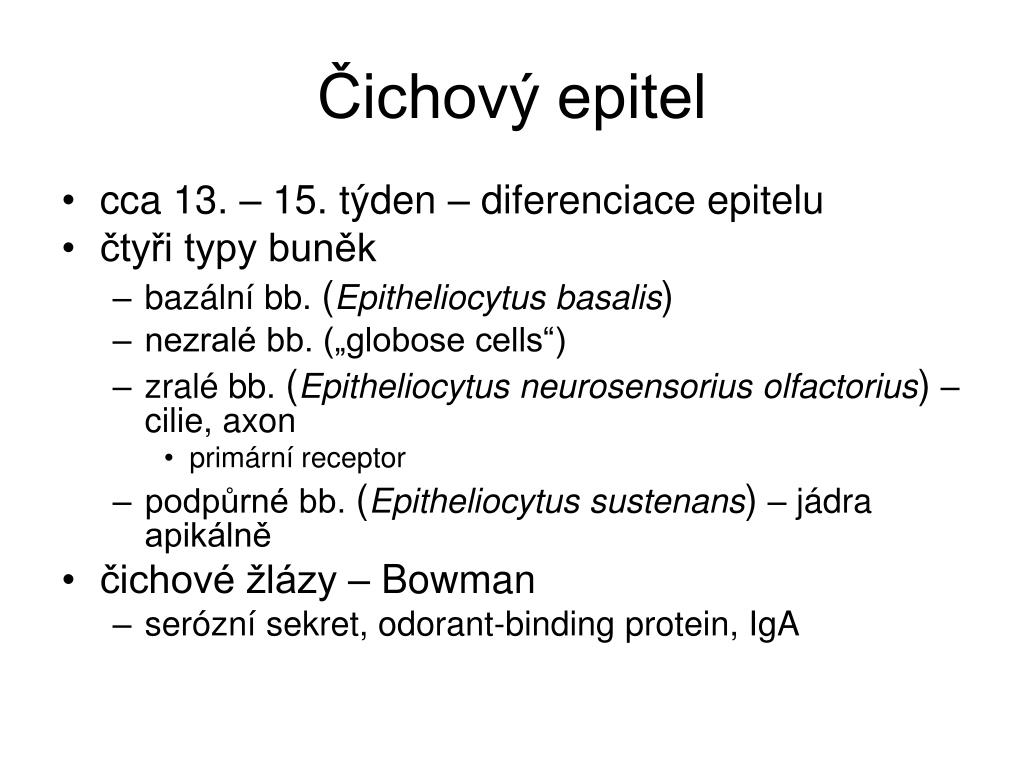 Čichový epitel

• cca 13. – 15. týden – diferenciace epitelu
• čtyři typy buněk
– bazální bb. (Epitheliocytus basalis)
– nezralé bb. („globose cells“)
– zralé bb. (Epitheliocytus neurosensorius olfactorius) – cilie, axon
• primární receptor
– podpůrné bb. (Epitheliocytus sustenans) – jádra apikálně
• čichové žlázy – Bowman
– serózní sekret, odorant-binding protein, IgA